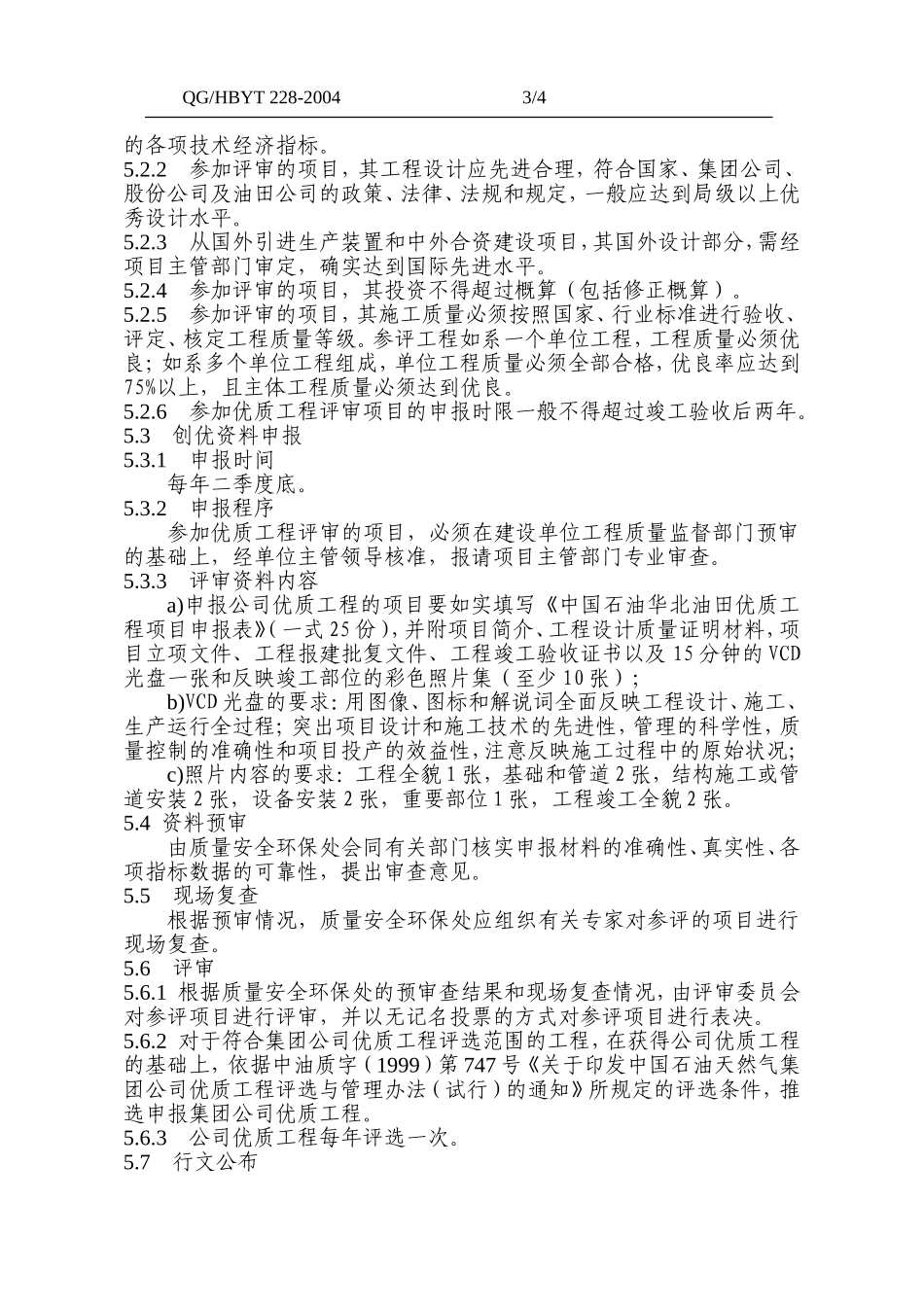 QG/HBYT 228-2004 3/4

的各项技术经济指标。

5.2.2 参加评审的项目，其工程设计应先进合理，符合国家、集团公司、股份公司及油田公司的政策、法律、法规和规定，一般应达到局级以上优秀设计水平。

5.2.3 从国外引进生产装置和中外合资建设项目，其国外设计部分，需经项目主管部门审定，确实达到国际先进水平。

5.2.4 参加评审的项目，其投资不得超过概算（包括修正概算）。

5.2.5 参加评审的项目，其施工质量必须按照国家、行业标准进行验收、评定、核定工程质量等级。参评工程如系一个单位工程，工程质量必须优良；如系多个单位工程组成，单位工程质量必须全部合格，优良率应达到75%以上，且主体工程质量必须达到优良。

5.2.6 参加优质工程评审项目的申报时限一般不得超过竣工验收后两年。

5.3 创优资料申报

5.3.1 申报时间

每年二季度底。

5.3.2 申报程序

参加优质工程评审的项目，必须在建设单位工程质量监督部门预审的基础上，经单位主管领导核准，报请项目主管部门专业审查。

5.3.3 评审资料内容

a)申报公司优质工程的项目要如实填写《中国石油华北油田优质工程项目申报表》(一式25份)，并附项目简介、工程设计质量证明材料，项目立项文件、工程报建批复文件、工程竣工验收证书以及15分钟的VCD光盘一张和反映竣工部位的彩色照片集（至少10张）；

b)VCD光盘的要求：用图像、图标和解说词全面反映工程设计、施工、生产运行全过程；突出项目设计和施工技术的先进性，管理的科学性，质量控制的准确性和项目投产的效益性，注意反映施工过程中的原始状况；

c)照片内容的要求：工程全貌1张，基础和管道2张，结构施工或管道安装2张，设备安装2张，重要部位1张，工程竣工全貌2张。

5.4 资料预审

由质量安全环保处会同有关部门核实申报材料的准确性、真实性、各项指标数据的可靠性，提出审查意见。

5.5 现场复查

根据预审情况，质量安全环保处应组织有关专家对参评的项目进行现场复查。

5.6 评审

5.6.1 根据质量安全环保处的预审查结果和现场复查情况，由评审委员会对参评项目进行评审，并以无记名投票的方式对参评项目进行表决。

5.6.2 对于符合集团公司优质工程评选范围的工程，在获得公司优质工程的基础上，依据中油质字（1999）第747号《关于印发中国石油天然气集团公司优质工程评选与管理办法（试行）的通知》所规定的评选条件，推选申报集团公司优质工程。

5.6.3 公司优质工程每年评选一次。

5.7 行文公布